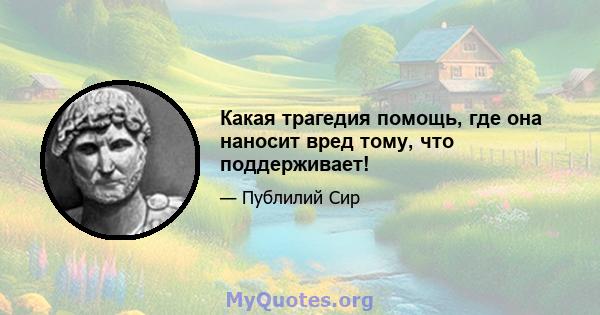 Какая трагедия помощь, где она наносит вред тому, что поддерживает!

— Публилий Сир

MyQuotes.org